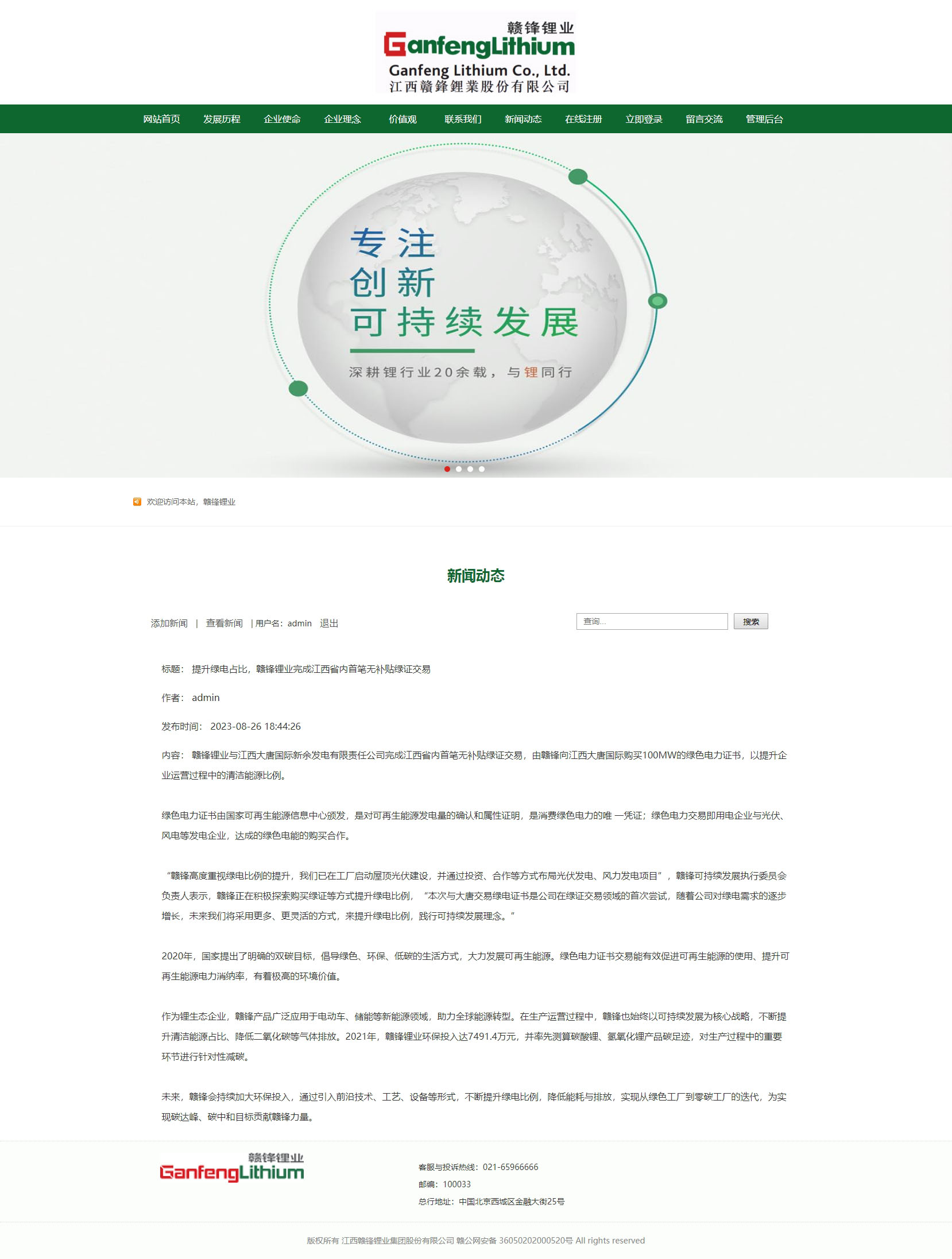 赣锋锂业
GanfengLithium
Ganfeng Lithium Co., Ltd.
江西赣鋒鋰業股份有限公司

网站首页 发展历程 企业使命 企业理念 价值观 联系我们 新闻动态 在线注册 立即登录 留言交流 管理后台

专注
创新
可持续发展
深耕锂行业20余载，与锂同行

欢迎访问本站，赣锋锂业

新闻动态

添加新闻 | 查看新闻 | 用户名：admin 退出

查询...
搜索

标题： 提升绿电占比，赣锋锂业完成江西省内首笔无补贴绿证交易

作者： admin

发布时间： 2023-08-26 18:44:26

内容： 赣锋锂业与江西大唐国际新余发电有限责任公司完成江西省内首笔无补贴绿证交易，由赣锋向江西大唐国际购买100MW的绿色电力证书，以提升企业运营过程中的清洁能源比例。

绿色电力证书由国家可再生能源信息中心颁发，是对可再生能源发电量的确认和属性证明，是消费绿色电力的唯 一凭证；绿色电力交易即用电企业与光伏、风电等发电企业，达成的绿色电能的购买合作。

“赣锋高度重视绿电比例的提升，我们已在工厂启动屋顶光伏建设，并通过投资、合作等方式布局光伏发电、风力发电项目”，赣锋可持续发展执行委员会负责人表示，赣锋正在积极探索购买绿证等方式提升绿电比例，“本次与大唐交易绿电证书是公司在绿证交易领域的首次尝试，随着公司对绿电需求的逐步增长，未来我们将采用更多、更灵活的方式，来提升绿电比例，践行可持续发展理念。”

2020年，国家提出了明确的双碳目标，倡导绿色、环保、低碳的生活方式，大力发展可再生能源。绿色电力证书交易能有效促进可再生能源的使用、提升可再生能源电力消纳率，有着极高的环境价值。

作为锂生态企业，赣锋产品广泛应用于电动车、储能等新能源领域，助力全球能源转型。在生产运营过程中，赣锋也始终以可持续发展为核心战略，不断提升清洁能源占比、降低二氧化碳等气体排放。2021年，赣锋锂业环保投入达7491.4万元，并率先测算碳酸锂、氢氧化锂产品碳足迹，对生产过程中的重要环节进行针对性减碳。

未来，赣锋会持续加大环保投入，通过引入前沿技术、工艺、设备等形式，不断提升绿电比例，降低能耗与排放，实现从绿色工厂到零碳工厂的迭代，为实现碳达峰、碳中和目标贡献赣锋力量。

赣锋锂业
GanfengLithium

客服与投诉热线：021-65966666
邮编：100033
总行地址：中国北京西城区金融大街25号

版权所有 江西赣锋锂业集团股份有限公司 赣公网安备 36050202000520号 All rights reserved